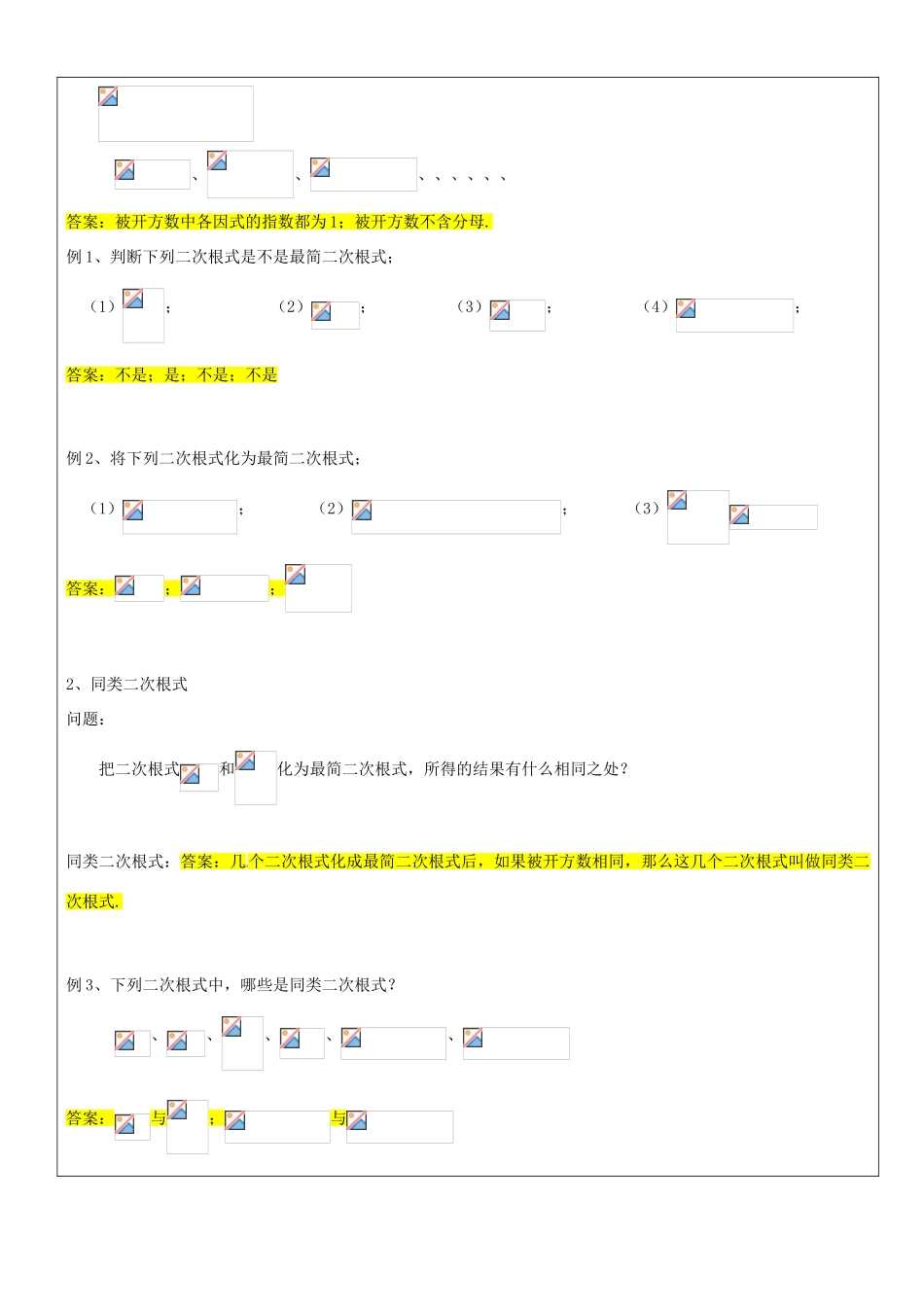 、 、 、、、、、、

答案：被开方数中各因式的指数都为1；被开方数不含分母.

例1、判断下列二次根式是不是最简二次根式；

（1） ； （2） ； （3） ； （4） ；

答案：不是；是；不是；不是

例2、将下列二次根式化为最简二次根式；

（1） ； （2） ； （3）

答案： ； ；

2、同类二次根式

问题：

把二次根式 和 化为最简二次根式，所得的结果有什么相同之处？

同类二次根式：答案：几个二次根式化成最简二次根式后，如果被开方数相同，那么这几个二次根式叫做同类二次根式.

例3、下列二次根式中，哪些是同类二次根式？

、 、 、 、 、

答案： 与 ； 与